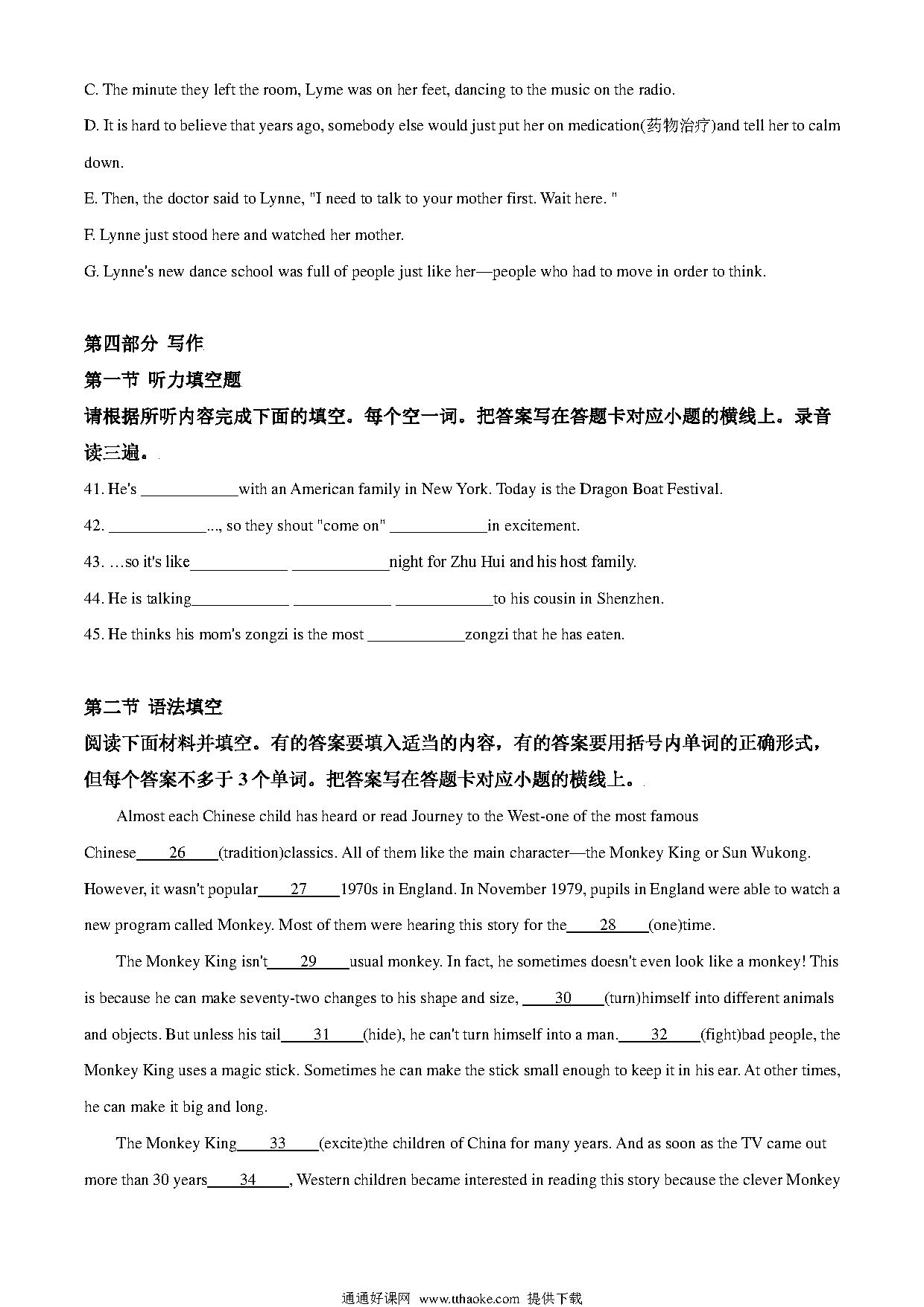 C. The minute they left the room, Lyme was on her feet, dancing to the music on the radio.

D. It is hard to believe that years ago, somebody else would just put her on medication(药物治疗)and tell her to calm down.

E. Then, the doctor said to Lynne, "I need to talk to your mother first. Wait here. "

F. Lynne just stood here and watched her mother.

G. Lynne's new dance school was full of people just like her—people who had to move in order to think.

第四部分 写作

第一节 听力填空题

请根据所听内容完成下面的填空。每个空一词。把答案写在答题卡对应小题的横线上。录音读三遍。

41. He's ____________with an American family in New York. Today is the Dragon Boat Festival.

42. ____________..., so they shout "come on" ____________in excitement.

43. …so it's like____________ ____________night for Zhu Hui and his host family.

44. He is talking____________ ____________ ____________to his cousin in Shenzhen.

45. He thinks his mom's zongzi is the most ____________zongzi that he has eaten.

第二节 语法填空

阅读下面材料并填空。有的答案要填入适当的内容，有的答案要用括号内单词的正确形式，但每个答案不多于 3 个单词。把答案写在答题卡对应小题的横线上。

Almost each Chinese child has heard or read Journey to the West-one of the most famous Chinese____26____(tradition)classics. All of them like the main character—the Monkey King or Sun Wukong. However, it wasn't popular____27____1970s in England. In November 1979, pupils in England were able to watch a new program called Monkey. Most of them were hearing this story for the____28____(one)time.

The Monkey King isn't____29____usual monkey. In fact, he sometimes doesn't even look like a monkey! This is because he can make seventy-two changes to his shape and size, ____30____(turn)himself into different animals and objects. But unless his tail____31____(hide), he can't turn himself into a man.____32____(fight)bad people, the Monkey King uses a magic stick. Sometimes he can make the stick small enough to keep it in his ear. At other times, he can make it big and long.

The Monkey King____33____(excite)the children of China for many years. And as soon as the TV came out more than 30 years____34____, Western children became interested in reading this story because the clever Monkey

通通好课网 www.tthaoke.com 提供下载